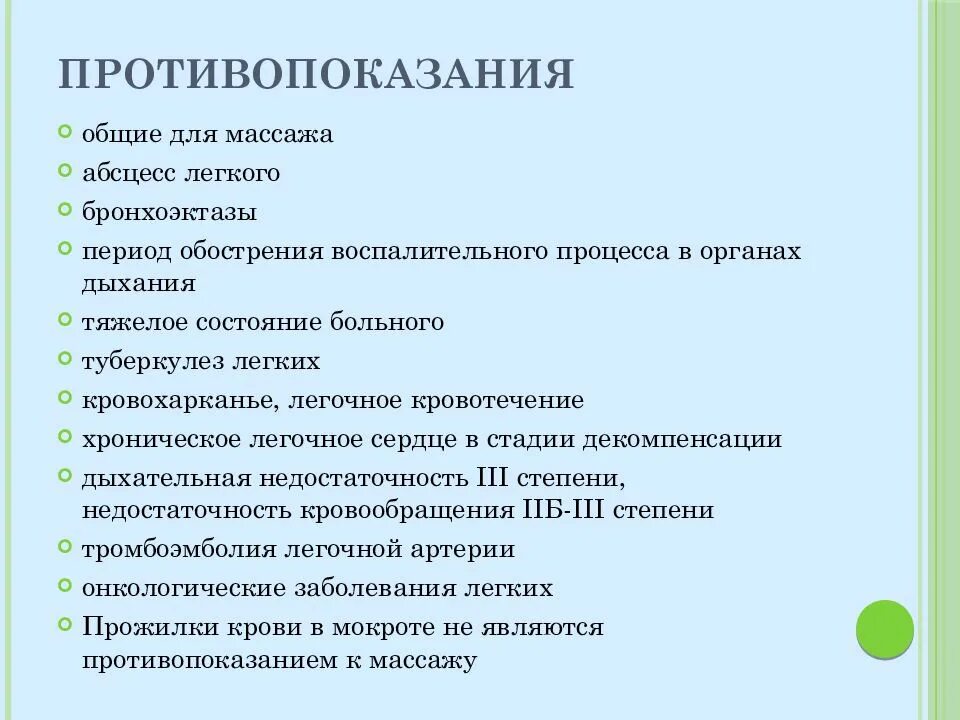 ПРОТИВОПОКАЗАНИЯ

общие для массажа

абсцесс легкого

бронхоэктазы

период обострения воспалительного процесса в органах дыхания

тяжелое состояние больного

туберкулез легких

кровохарканье, легочное кровотечение

хроническое легочное сердце в стадии декомпенсации

дыхательная недостаточность III степени, недостаточность кровообращения IIБ-III степени

тромбоэмболия легочной артерии

онкологические заболевания легких

Прожилки крови в мокроте не являются противопоказанием к массажу